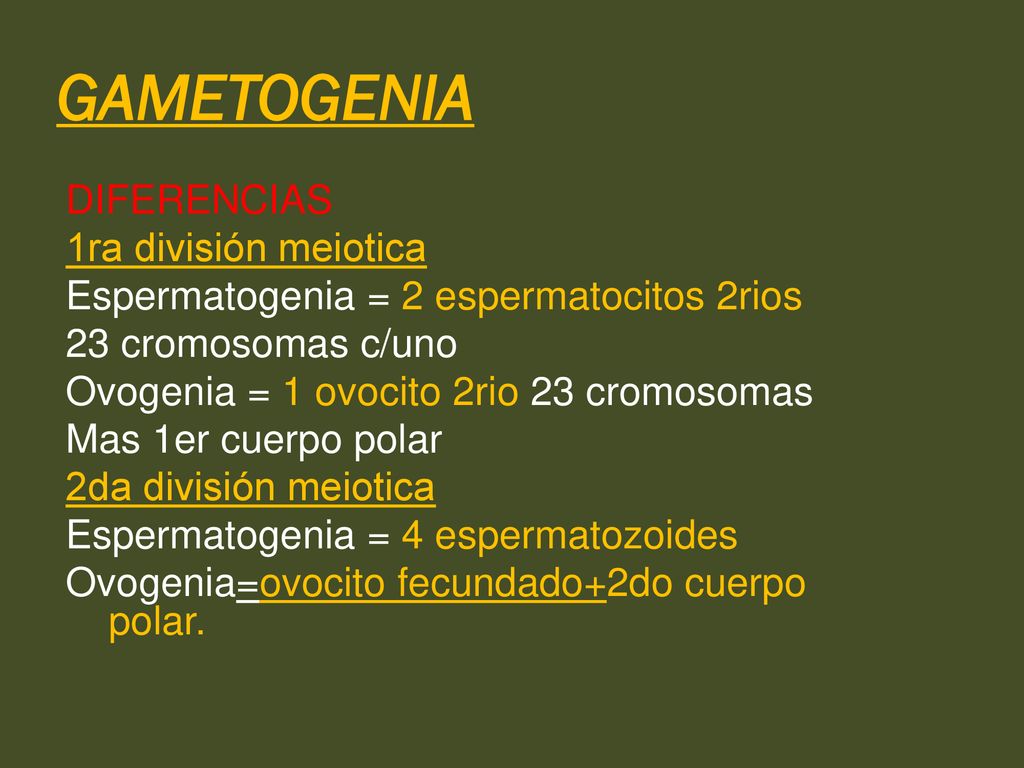 GAMETOGENIA

DIFERENCIAS
1ra división meiotica
Espermatogenia = 2 espermatocitos 2rios
23 cromosomas c/uno
Ovogenia = 1 ovocito 2rio 23 cromosomas
Mas 1er cuerpo polar
2da división meiotica
Espermatogenia = 4 espermatozoides
Ovogenia=ovocito fecundado+2do cuerpo polar.